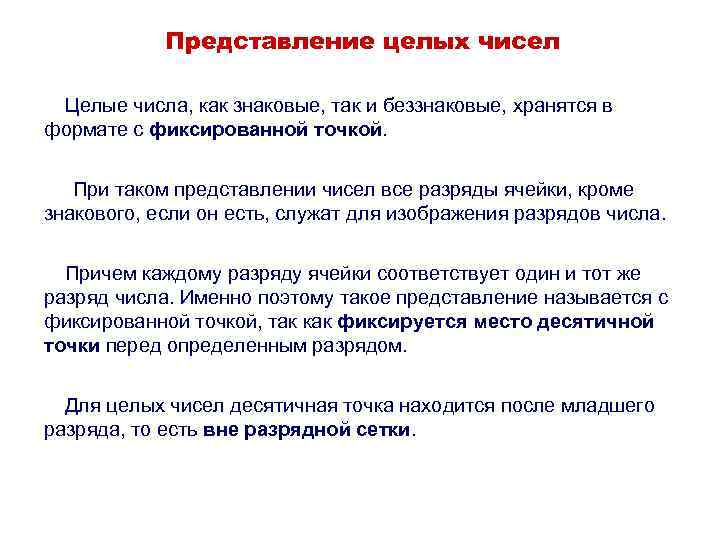 Представление целых чисел

Целые числа, как знаковые, так и беззнаковые, хранятся в формате с фиксированной точкой.

При таком представлении чисел все разряды ячейки, кроме знакового, если он есть, служат для изображения разрядов числа.

Причем каждому разряду ячейки соответствует один и тот же разряд числа. Именно поэтому такое представление называется с фиксированной точкой, так как фиксируется место десятичной точки перед определенным разрядом.

Для целых чисел десятичная точка находится после младшего разряда, то есть вне разрядной сетки.